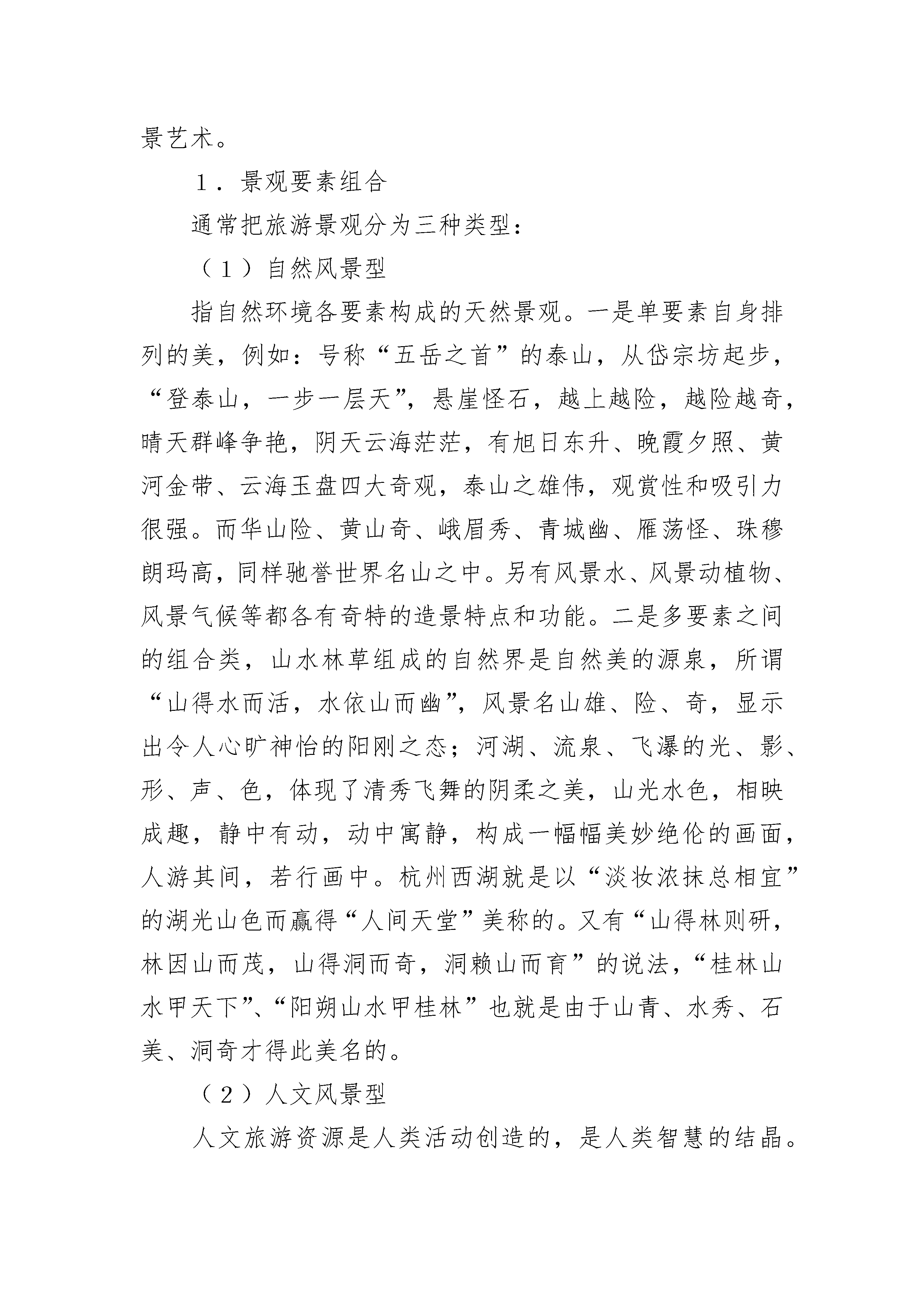 景艺术。

１．景观要素组合

通常把旅游景观分为三种类型：

（１）自然风景型

指自然环境各要素构成的天然景观。一是单要素自身排列的美，例如：号称“五岳之首”的泰山，从岱宗坊起步，“登泰山，一步一层天”，悬崖怪石，越上越险，越险越奇，晴天群峰争艳，阴天云海茫茫，有旭日东升、晚霞夕照、黄河金带、云海玉盘四大奇观，泰山之雄伟，观赏性和吸引力很强。而华山险、黄山奇、峨眉秀、青城幽、雁荡怪、珠穆朗玛高，同样驰誉世界名山之中。另有风景水、风景动植物、风景气候等都各有奇特的造景特点和功能。二是多要素之间的组合类，山水林草组成的自然界是自然美的源泉，所谓“山得水而活，水依山而幽”，风景名山雄、险、奇，显示出令人心旷神怡的阳刚之态；河湖、流泉、飞瀑的光、影、形、声、色，体现了清秀飞舞的阴柔之美，山光水色，相映成趣，静中有动，动中寓静，构成一幅幅美妙绝伦的画面，人游其间，若行画中。杭州西湖就是以“淡妆浓抹总相宜”的湖光山色而赢得“人间天堂”美称的。又有“山得林则研，林因山而茂，山得洞而奇，洞赖山而育”的说法，“桂林山水甲天下”、“阳朔山水甲桂林”也就是由于山青、水秀、石美、洞奇才得此美名的。

（２）人文风景型

人文旅游资源是人类活动创造的，是人类智慧的结晶。